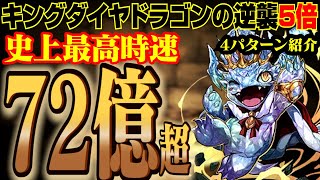 キングダイヤドラゴンの逆襲5倍
史上最高時速
4パターン紹介
72億超